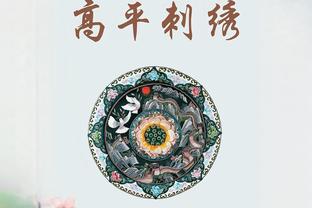 高平刺绣